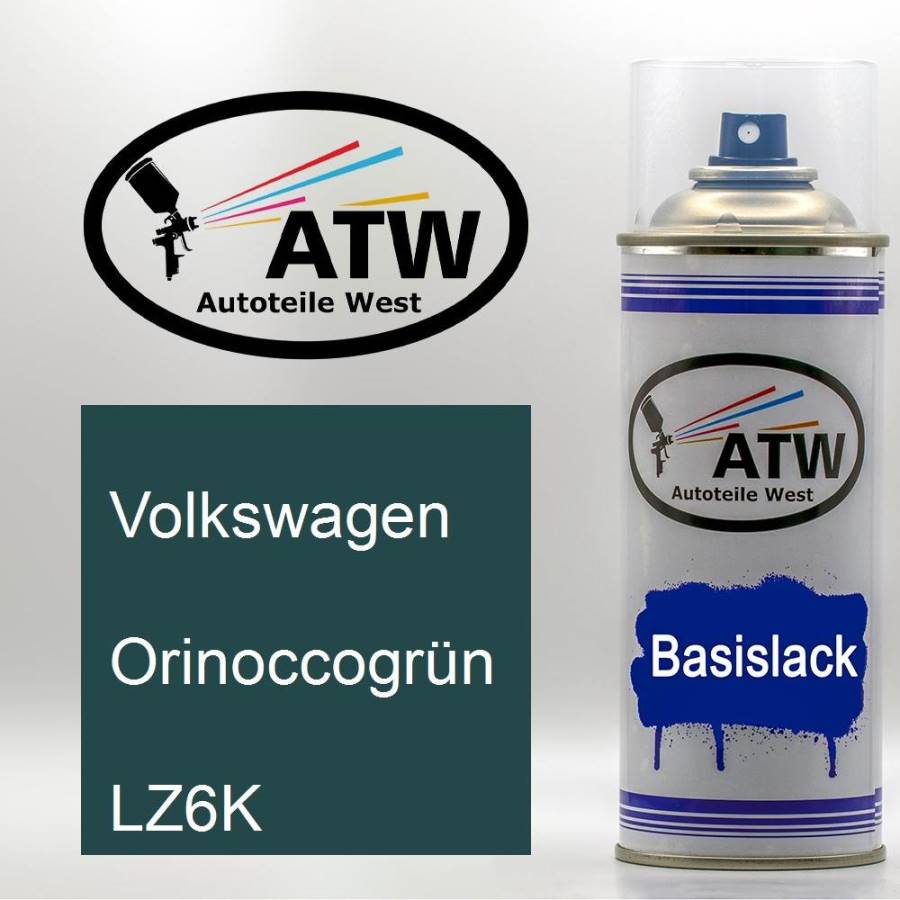 ATW
Autoteile West

Volkswagen

Orinoccogrün

LZ6K

ATW
Autoteile West

Basislack